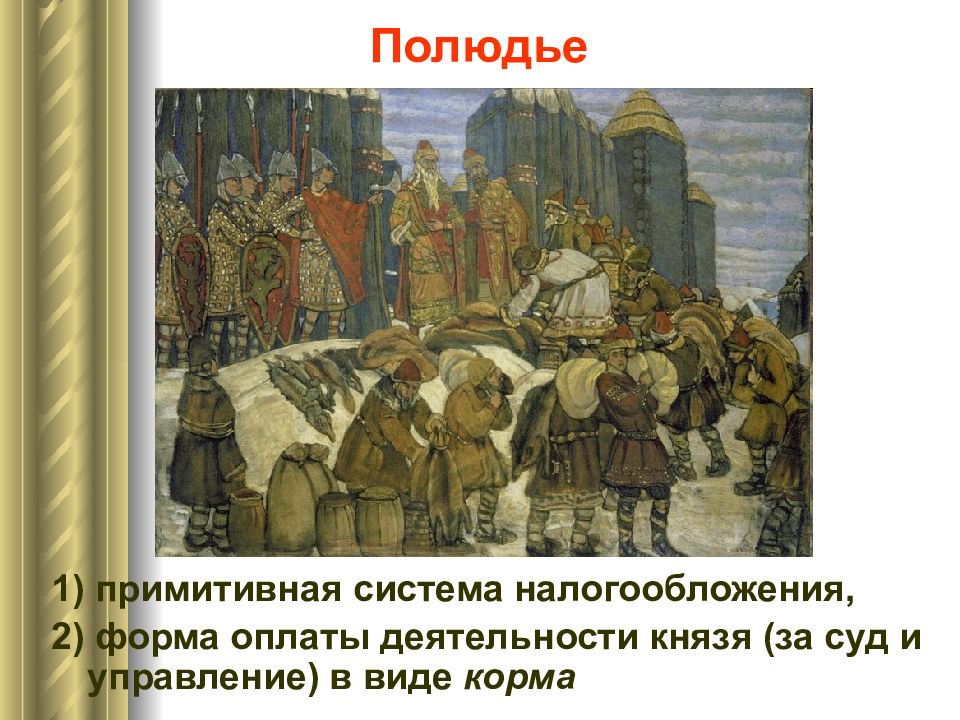 Полюдье

1) примитивная система налогообложения,

2) форма оплаты деятельности князя (за суд и управление) в виде корма